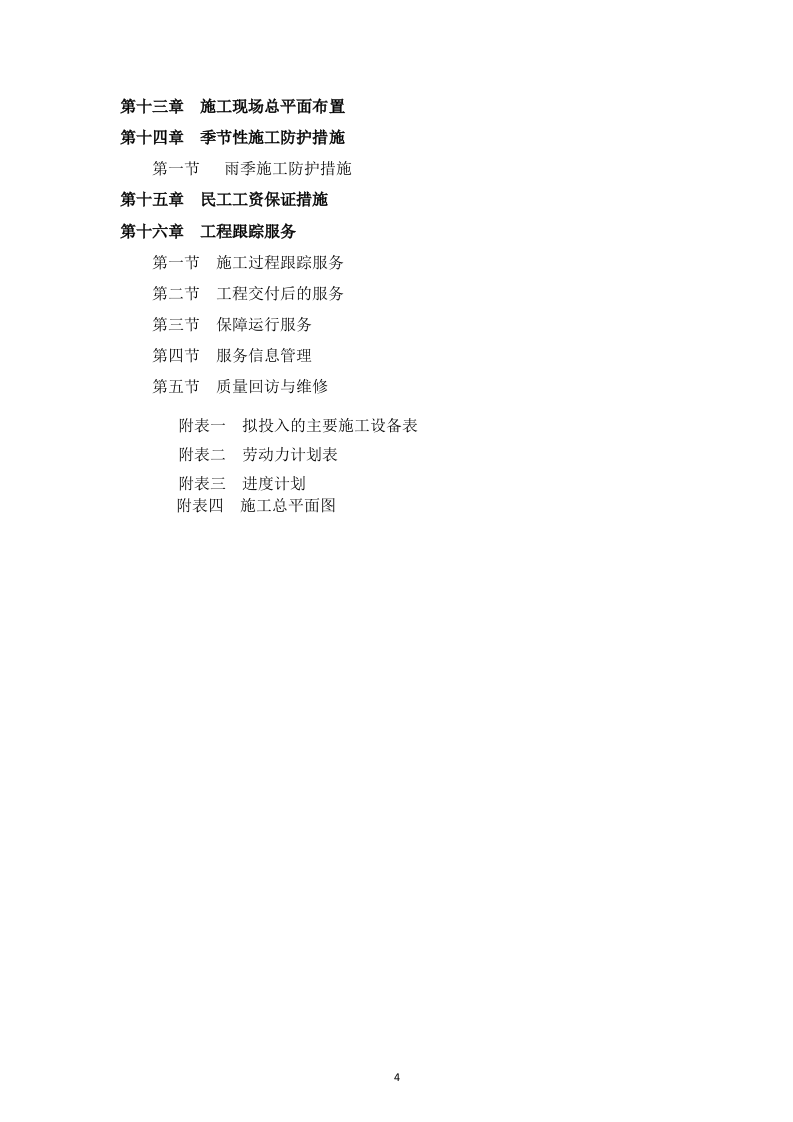 第十三章　施工现场总平面布置

第十四章　季节性施工防护措施

第一节　雨季施工防护措施

第十五章　民工工资保证措施

第十六章　工程跟踪服务

第一节　施工过程跟踪服务

第二节　工程交付后的服务

第三节　保障运行服务

第四节　服务信息管理

第五节　质量回访与维修

附表一　拟投入的主要施工设备表

附表二　劳动力计划表

附表三　进度计划

附表四　施工总平面图

4